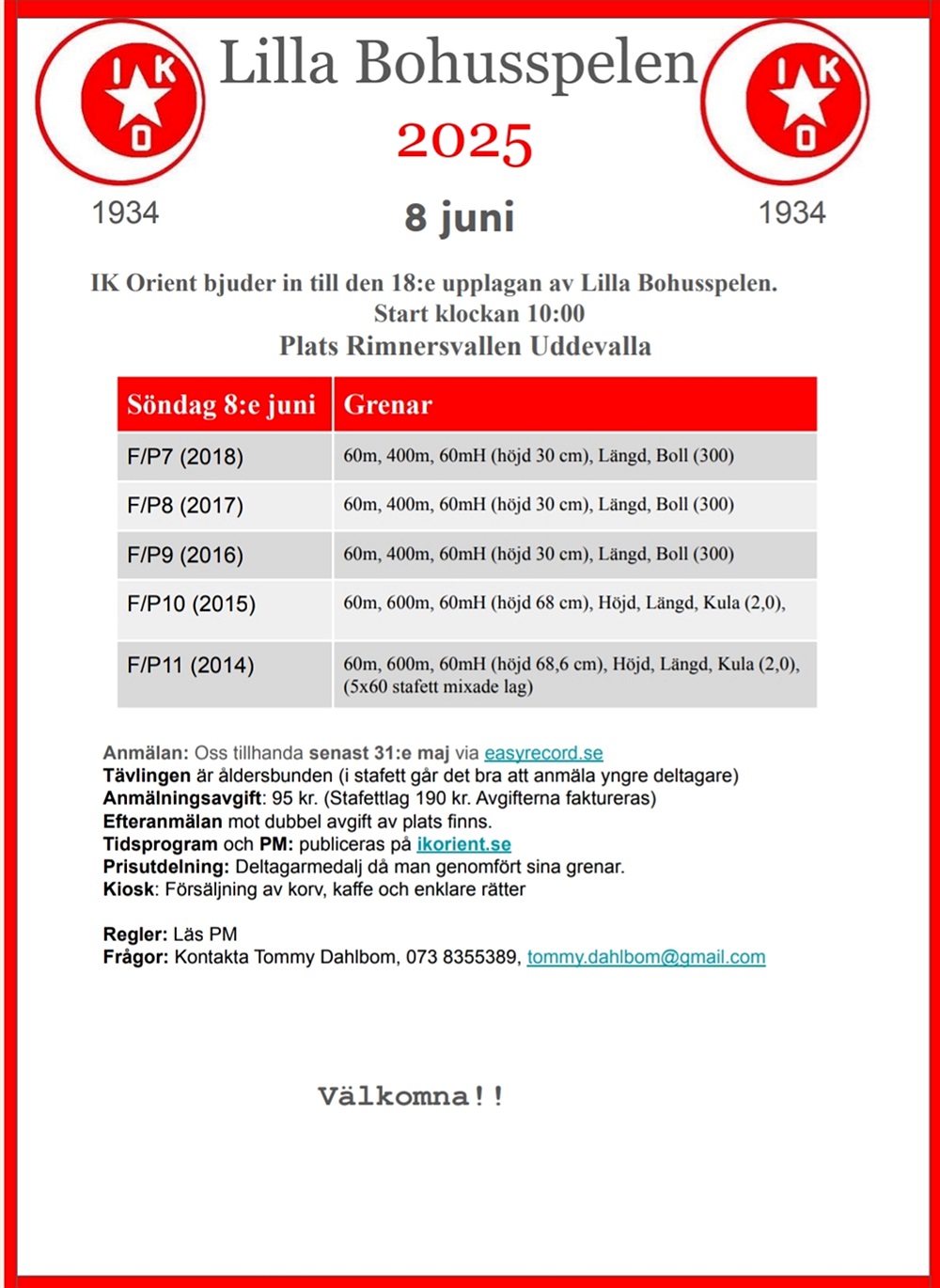 I K O

Lilla Bohusspelen

I K O

2025

1934

8 juni

1934

IK Orient bjuder in till den 18:e upplagan av Lilla Bohusspelen.
Start klockan 10:00
Plats Rimnersvallen Uddevalla

| Söndag 8:e juni | Grenar |
|---|---|
| F/P7 (2018) | 60m, 400m, 60mH (höjd 30 cm), Längd, Boll (300) |
| F/P8 (2017) | 60m, 400m, 60mH (höjd 30 cm), Längd, Boll (300) |
| F/P9 (2016) | 60m, 400m, 60mH (höjd 30 cm), Längd, Boll (300) |
| F/P10 (2015) | 60m, 600m, 60mH (höjd 68 cm), Höjd, Längd, Kula (2,0), |
| F/P11 (2014) | 60m, 600m, 60mH (höjd 68,6 cm), Höjd, Längd, Kula (2,0), (5x60 stafett mixade lag) |

Anmälan: Oss tillhanda senast 31:e maj via easyrecord.se
Tävlingen är åldersbunden (i stafett går det bra att anmäla yngre deltagare)
Anmälningsavgift: 95 kr. (Stafettlag 190 kr. Avgifterna faktureras)
Efteranmälan mot dubbel avgift av plats finns.
Tidsprogram och PM: publiceras på ikorient.se
Prisutdelning: Deltagarmedalj då man genomfört sina grenar.
Kiosk: Försäljning av korv, kaffe och enklare rätter

Regler: Läs PM
Frågor: Kontakta Tommy Dahlbom, 073 8355389, tommy.dahlbom@gmail.com

Välkomna!!